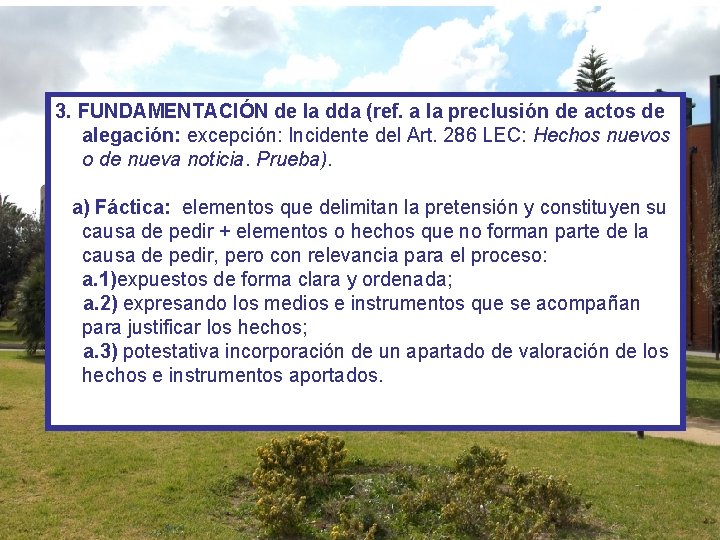 3. FUNDAMENTACIÓN de la dda (ref. a la preclusión de actos de alegación: excepción: Incidente del Art. 286 LEC: Hechos nuevos o de nueva noticia. Prueba).

a) Fáctica: elementos que delimitan la pretensión y constituyen su causa de pedir + elementos o hechos que no forman parte de la causa de pedir, pero con relevancia para el proceso:
a.1)expuestos de forma clara y ordenada;
a.2) expresando los medios e instrumentos que se acompañan para justificar los hechos;
a.3) potestativa incorporación de un apartado de valoración de los hechos e instrumentos aportados.